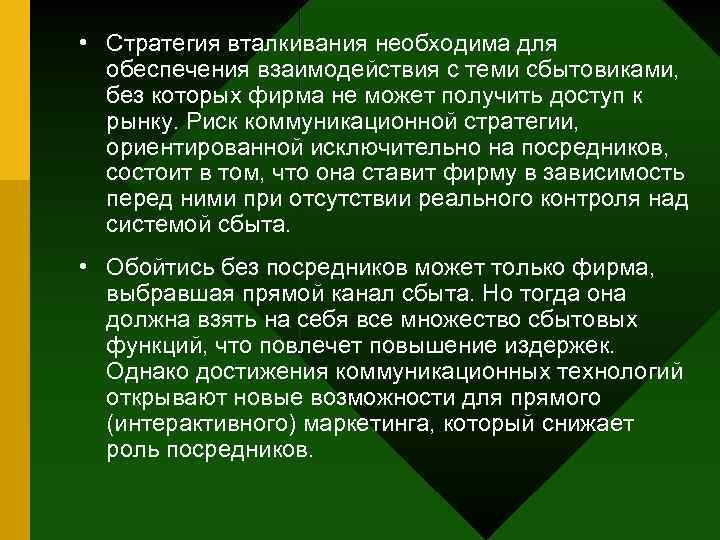 • Стратегия вталкивания необходима для обеспечения взаимодействия с теми сбытовиками, без которых фирма не может получить доступ к рынку. Риск коммуникационной стратегии, ориентированной исключительно на посредников, состоит в том, что она ставит фирму в зависимость перед ними при отсутствии реального контроля над системой сбыта.

• Обойтись без посредников может только фирма, выбравшая прямой канал сбыта. Но тогда она должна взять на себя все множество сбытовых функций, что повлечет повышение издержек. Однако достижения коммуникационных технологий открывают новые возможности для прямого (интерактивного) маркетинга, который снижает роль посредников.